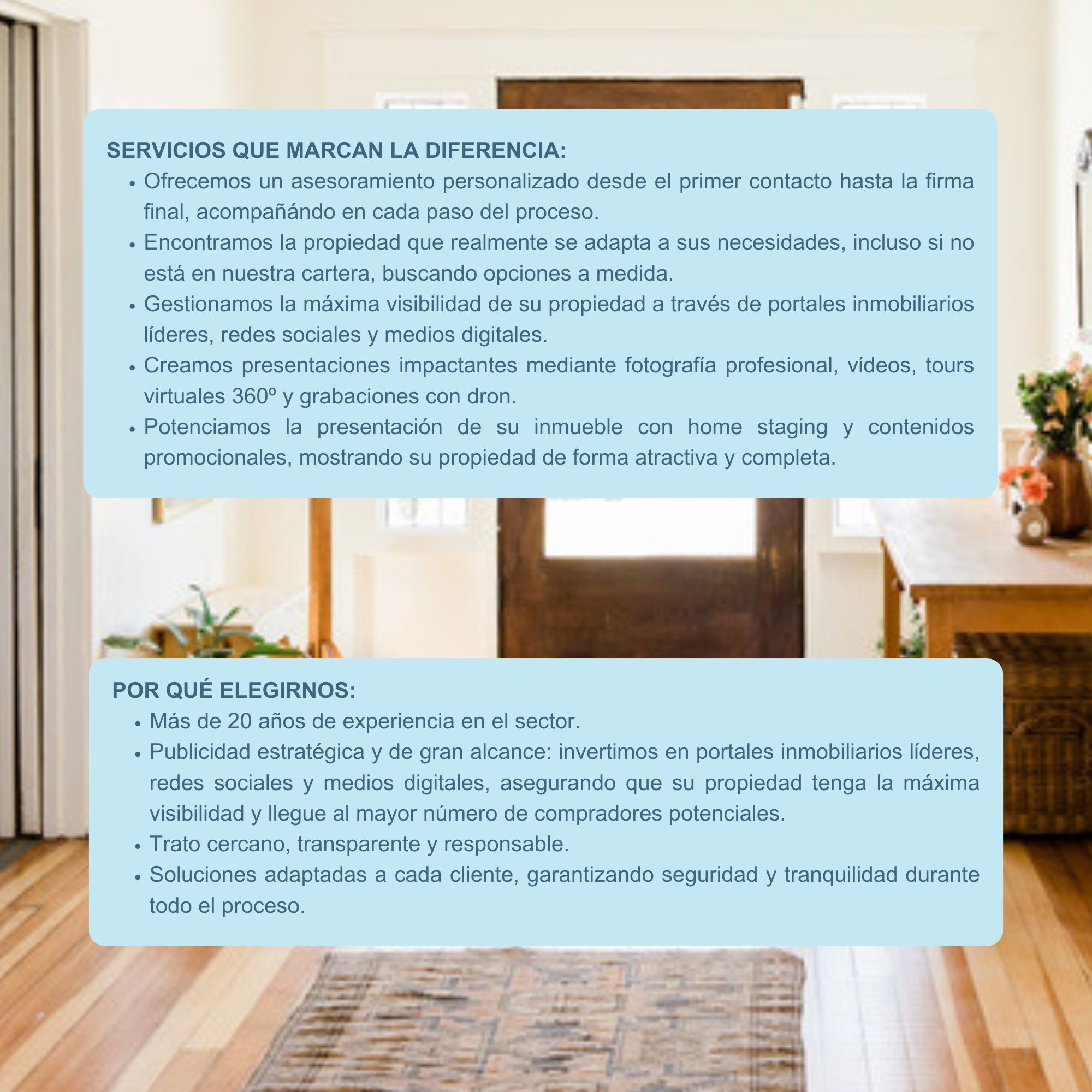 SERVICIOS QUE MARCAN LA DIFERENCIA:

• Ofrecemos un asesoramiento personalizado desde el primer contacto hasta la firma final, acompañándo en cada paso del proceso.
• Encontramos la propiedad que realmente se adapta a sus necesidades, incluso si no está en nuestra cartera, buscando opciones a medida.
• Gestionamos la máxima visibilidad de su propiedad a través de portales inmobiliarios líderes, redes sociales y medios digitales.
• Creamos presentaciones impactantes mediante fotografía profesional, vídeos, tours virtuales 360º y grabaciones con dron.
• Potenciamos la presentación de su inmueble con home staging y contenidos promocionales, mostrando su propiedad de forma atractiva y completa.

POR QUÉ ELEGIRNOS:

• Más de 20 años de experiencia en el sector.
• Publicidad estratégica y de gran alcance: invertimos en portales inmobiliarios líderes, redes sociales y medios digitales, asegurando que su propiedad tenga la máxima visibilidad y llegue al mayor número de compradores potenciales.
• Trato cercano, transparente y responsable.
• Soluciones adaptadas a cada cliente, garantizando seguridad y tranquilidad durante todo el proceso.